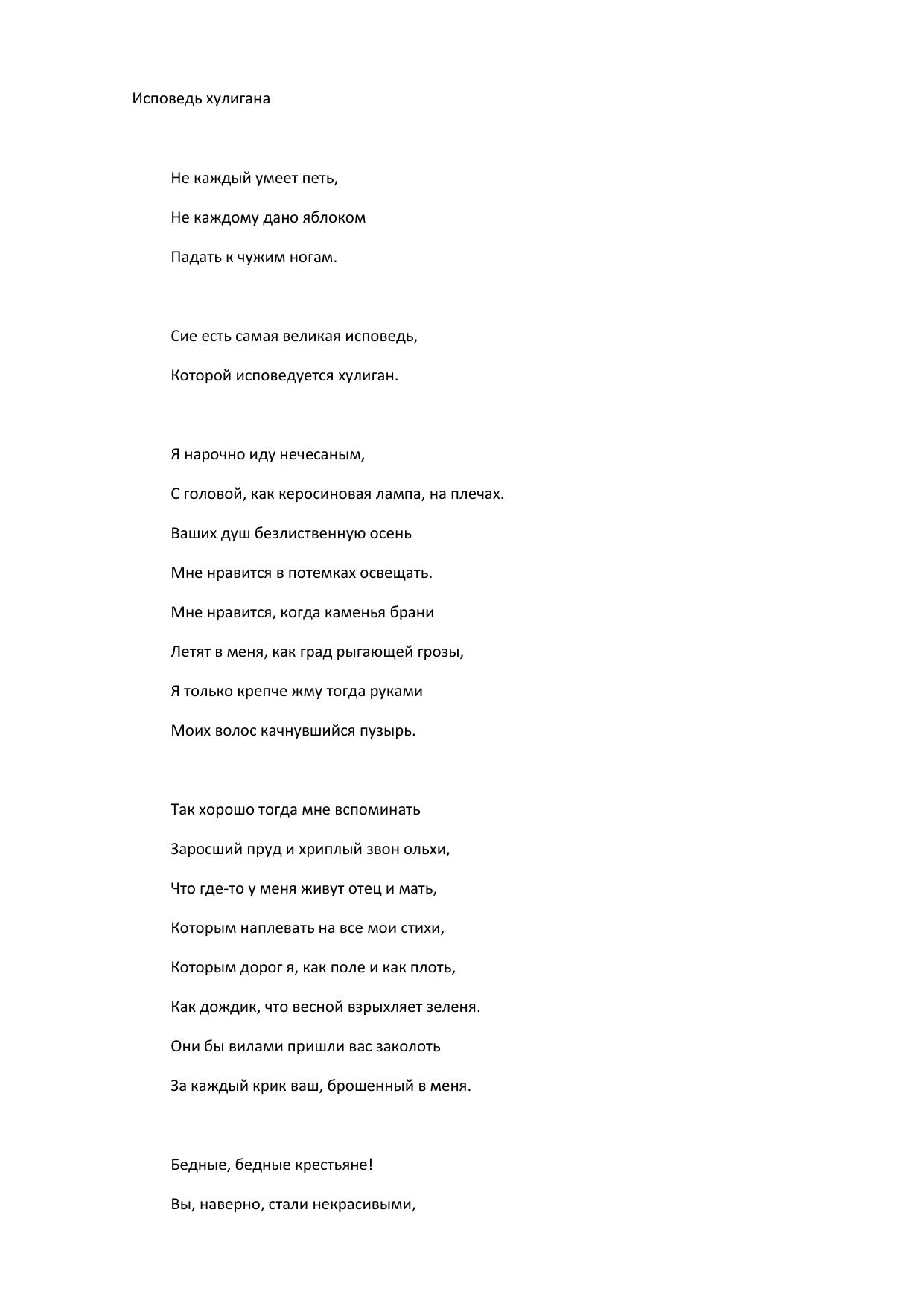 Исповедь хулигана

Не каждый умеет петь,
Не каждому дано яблоком
Падать к чужим ногам.

Сие есть самая великая исповедь,
Которой исповедуется хулиган.

Я нарочно иду нечесаным,
С головой, как керосиновая лампа, на плечах.
Ваших душ безлиственную осень
Мне нравится в потемках освещать.
Мне нравится, когда каменья брани
Летят в меня, как град рыгающей грозы,
Я только крепче жму тогда руками
Моих волос качнувшийся пузырь.

Так хорошо тогда мне вспоминать
Заросший пруд и хриплый звон ольхи,
Что где-то у меня живут отец и мать,
Которым наплевать на все мои стихи,
Которым дорог я, как поле и как плоть,
Как дождик, что весной взрыхляет зеленя.
Они бы вилами пришли вас заколоть
За каждый крик ваш, брошенный в меня.

Бедные, бедные крестьяне!
Вы, наверно, стали некрасивыми,